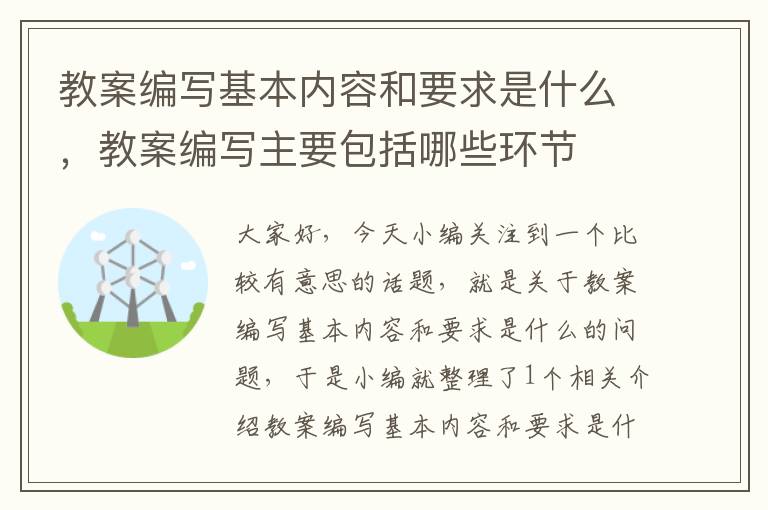 教案编写基本内容和要求是什么，教案编写主要包括哪些环节

大家好，今天小编关注到一个比较有意思的话题，就是关于教案编写基本内容和要求是什么的问题，于是小编就整理了1个相关介绍教案编写基本内容和要求是什